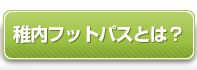 稚内フットパスとは？